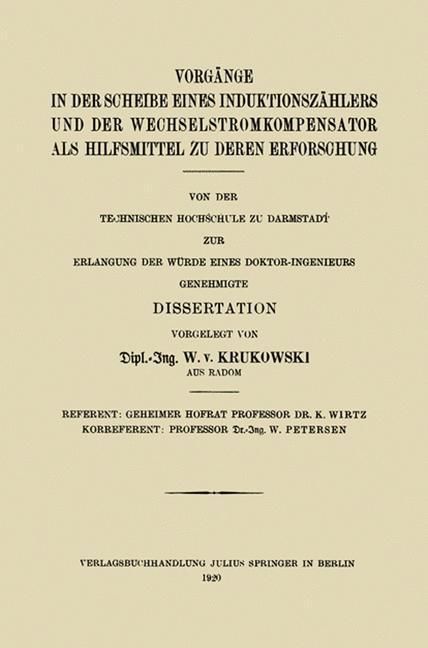 VORGÄNGE
IN DER SCHEIBE EINES INDUKTIONSZÄHLERS
UND DER WECHSELSTROMKOMPENSATOR
ALS HILFSMITTEL ZU DEREN ERFORSCHUNG

VON DER
TECHNISCHEN HOCHSCHULE ZU DARMSTADT
ZUR
ERLANGUNG DER WÜRDE EINES DOKTOR-INGENIEURS
GENEHMIGTE
DISSERTATION
VORGELEGT VON
Dipl.-Ing. W. v. KRUKOWSKI
AUS RADOM

REFERENT: GEHEIMER HOFRAT PROFESSOR DR. K. WIRTZ
KORREFERENT: PROFESSOR Dr.-Ing. W. PETERSEN

VERLAGSBUCHHANDLUNG JULIUS SPRINGER IN BERLIN
1920